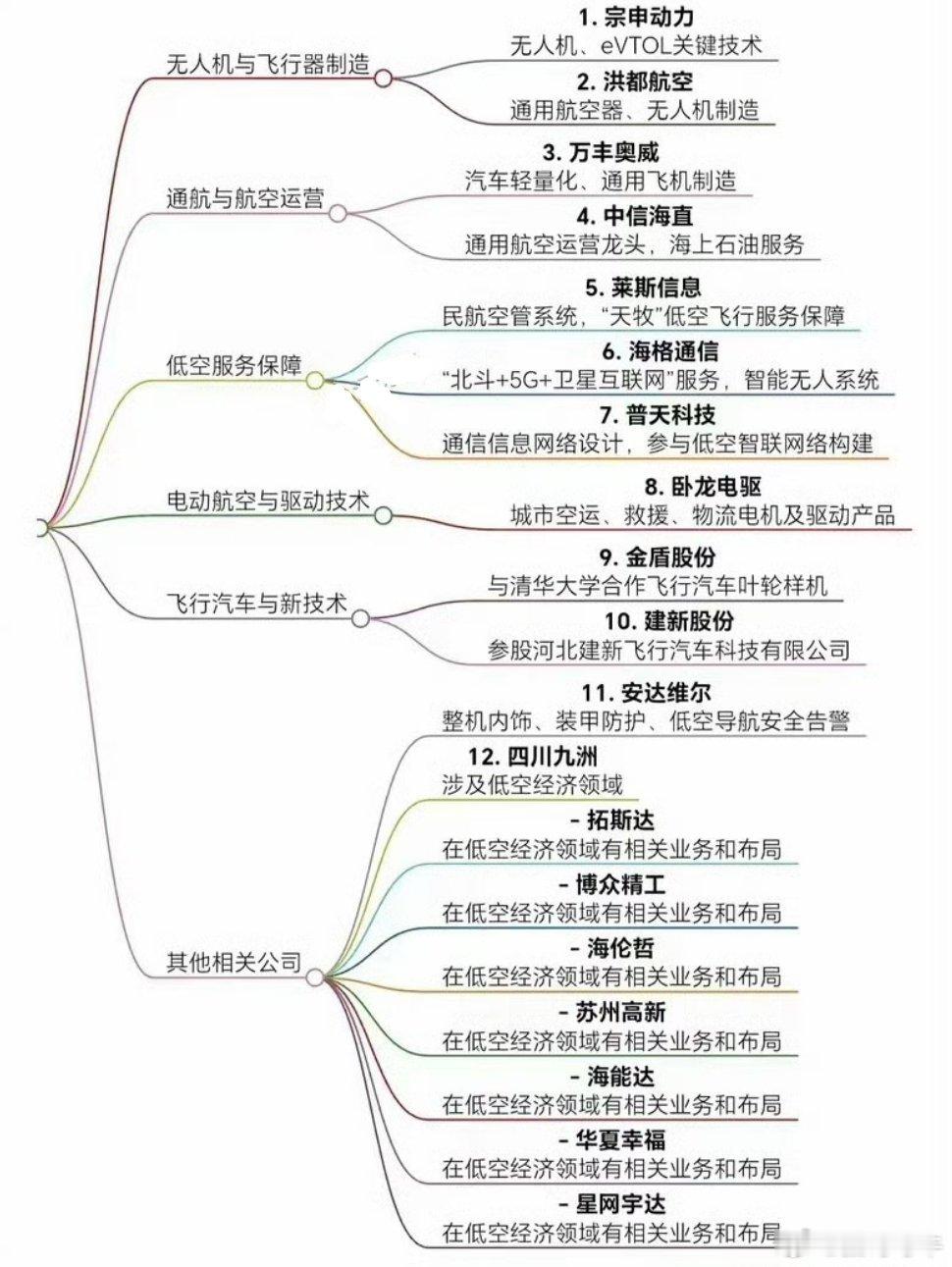 无人机与飞行器制造

1. 宗申动力
无人机、eVTOL关键技术

2. 洪都航空
通用航空器、无人机制造

通航与航空运营

3. 万丰奥威
汽车轻量化、通用飞机制造

4. 中信海直
通用航空运营龙头，海上石油服务

低空服务保障

5. 莱斯信息
民航空管系统，“天牧”低空飞行服务保障

6. 海格通信
“北斗+5G+卫星互联网”服务，智能无人系统

7. 普天科技
通信信息网络设计，参与低空智联网络构建

电动航空与驱动技术

8. 卧龙电驱
城市空运、救援、物流电机及驱动产品

飞行汽车与新技术

9. 金盾股份
与清华大学合作飞行汽车叶轮样机

10. 建新股份
参股河北建新飞行汽车科技有限公司

其他相关公司

11. 安达维尔
整机内饰、装甲防护、低空导航安全告警

12. 四川九洲
涉及低空经济领域

- 拓斯达
在低空经济领域有相关业务和布局

- 博众精工
在低空经济领域有相关业务和布局

- 海伦哲
在低空经济领域有相关业务和布局

- 苏州高新
在低空经济领域有相关业务和布局

- 海能达
在低空经济领域有相关业务和布局

- 华夏幸福
在低空经济领域有相关业务和布局

- 星网宇达
在低空经济领域有相关业务和布局